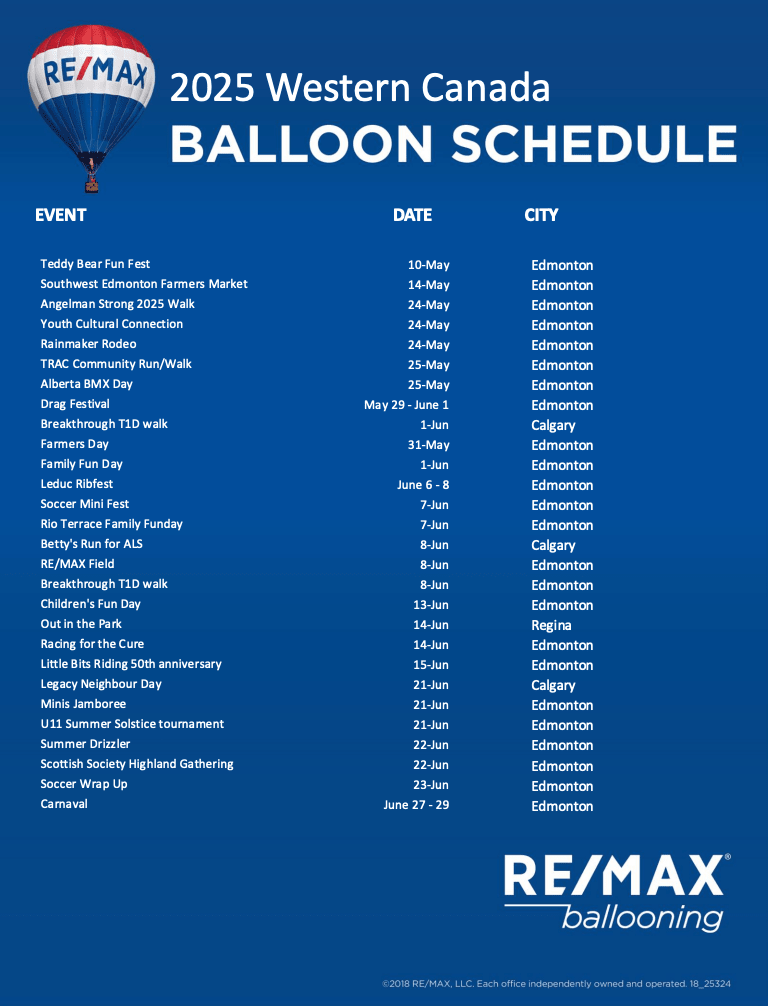 RE/MAX

2025 Western Canada
BALLOON SCHEDULE

| EVENT | DATE | CITY |
|---|---|---|
| Teddy Bear Fun Fest | 10-May | Edmonton |
| Southwest Edmonton Farmers Market | 14-May | Edmonton |
| Angelman Strong 2025 Walk | 24-May | Edmonton |
| Youth Cultural Connection | 24-May | Edmonton |
| Rainmaker Rodeo | 24-May | Edmonton |
| TRAC Community Run/Walk | 25-May | Edmonton |
| Alberta BMX Day | 25-May | Edmonton |
| Drag Festival | May 29 - June 1 | Edmonton |
| Breakthrough T1D walk | 1-Jun | Calgary |
| Farmers Day | 31-May | Edmonton |
| Family Fun Day | 1-Jun | Edmonton |
| Leduc Ribfest | June 6 - 8 | Edmonton |
| Soccer Mini Fest | 7-Jun | Edmonton |
| Rio Terrace Family Funday | 7-Jun | Edmonton |
| Betty's Run for ALS | 8-Jun | Calgary |
| RE/MAX Field | 8-Jun | Edmonton |
| Breakthrough T1D walk | 8-Jun | Edmonton |
| Children's Fun Day | 13-Jun | Edmonton |
| Out in the Park | 14-Jun | Regina |
| Racing for the Cure | 14-Jun | Edmonton |
| Little Bits Riding 50th anniversary | 15-Jun | Edmonton |
| Legacy Neighbour Day | 21-Jun | Calgary |
| Minis Jamboree | 21-Jun | Edmonton |
| U11 Summer Solstice tournament | 21-Jun | Edmonton |
| Summer Drizzler | 22-Jun | Edmonton |
| Scottish Society Highland Gathering | 22-Jun | Edmonton |
| Soccer Wrap Up | 23-Jun | Edmonton |
| Carnaval | June 27 - 29 | Edmonton |

RE/MAX® ballooning

©2018 RE/MAX, LLC. Each office independently owned and operated. 18_25324